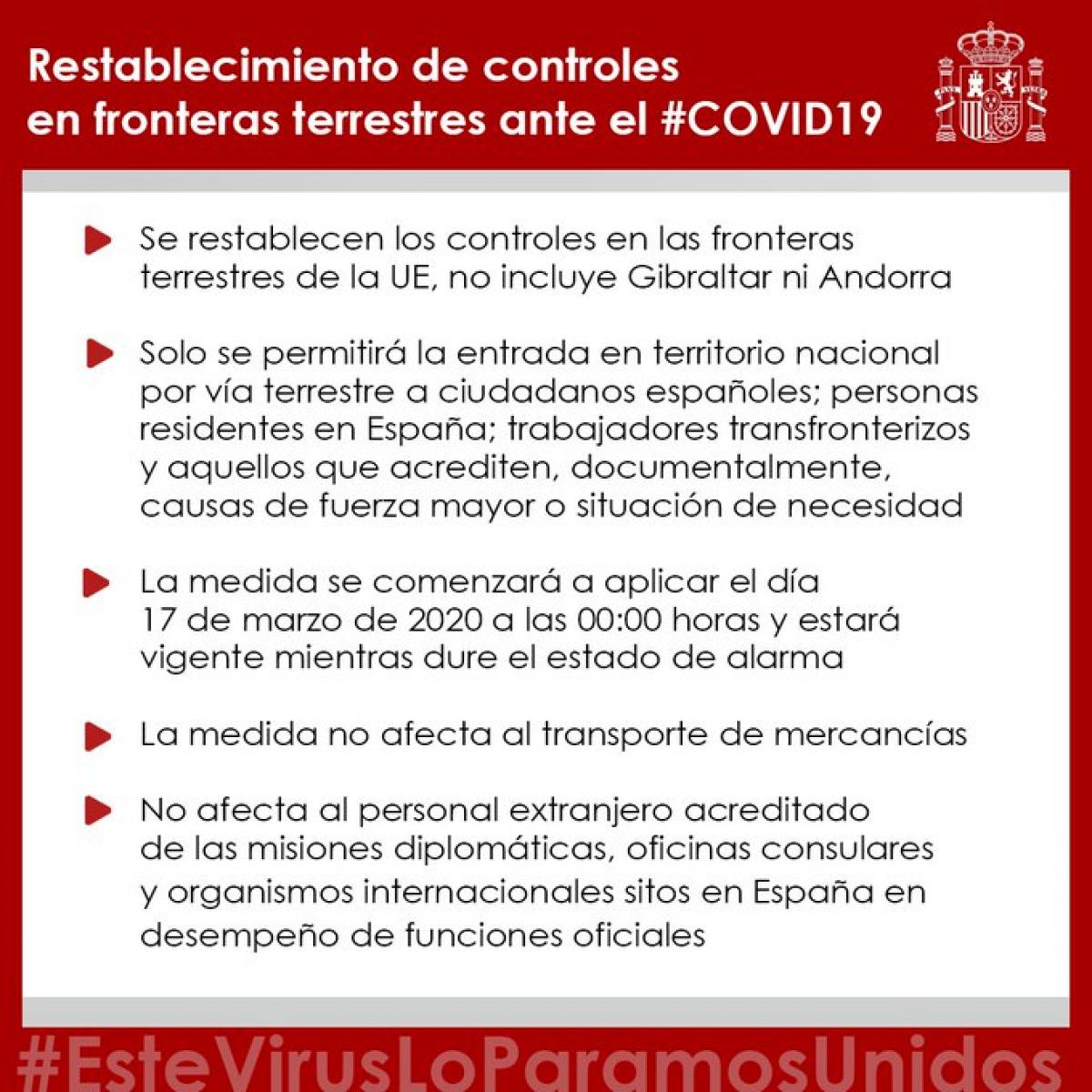 Restablecimiento de controles en fronteras terrestres ante el #COVID19

Se restablecen los controles en las fronteras terrestres de la UE, no incluye Gibraltar ni Andorra

Solo se permitirá la entrada en territorio nacional por vía terrestre a ciudadanos españoles; personas residentes en España; trabajadores transfronterizos y aquellos que acrediten, documentalmente, causas de fuerza mayor o situación de necesidad

La medida se comenzará a aplicar el día 17 de marzo de 2020 a las 00:00 horas y estará vigente mientras dure el estado de alarma

La medida no afecta al transporte de mercancías

No afecta al personal extranjero acreditado de las misiones diplomáticas, oficinas consulares y organismos internacionales sitos en España en desempeño de funciones oficiales

#EsteVirusLoParamosUnidos